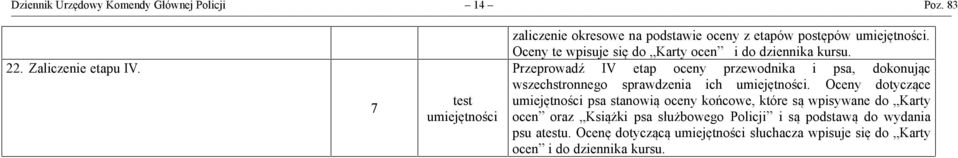 Dziennik Urzędowy Komendy Głównej Policji – 14 – Poz. 83

|  |  |  |  |
|---|---|---|---|
|  |  |  | zaliczenie okresowe na podstawie oceny z etapów postępów umiejętności. Oceny te wpisuje się do „Karty ocen" i do dziennika kursu. |
| 22. Zaliczenie etapu IV. | 7 | test umiejętności | Przeprowadź IV etap oceny przewodnika i psa, dokonując wszechstronnego sprawdzenia ich umiejętności. Oceny dotyczące umiejętności psa stanowią oceny końcowe, które są wpisywane do „Karty ocen" oraz „Książki psa służbowego Policji" i są podstawą do wydania psu atestu. Ocenę dotyczącą umiejętności słuchacza wpisuje się do „Karty ocen" i do dziennika kursu. |